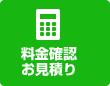 料金確認
お見積り